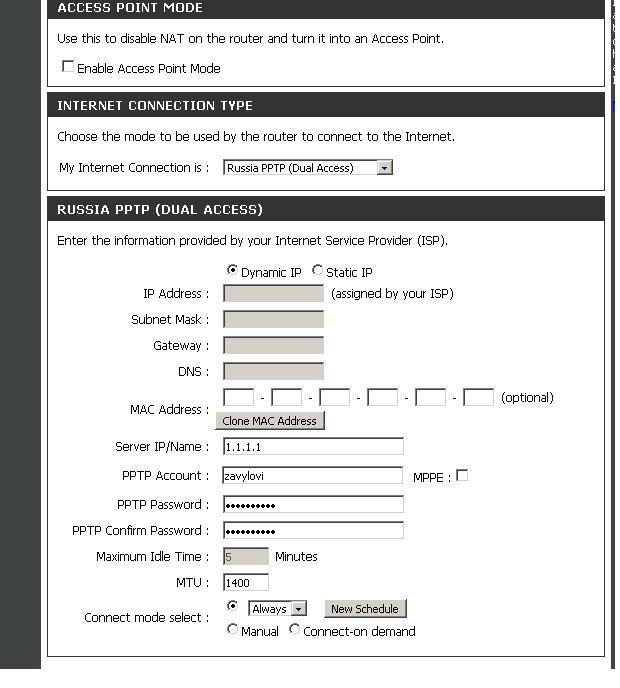 ACCESS POINT MODE

Use this to disable NAT on the router and turn it into an Access Point.

Enable Access Point Mode

INTERNET CONNECTION TYPE

Choose the mode to be used by the router to connect to the Internet.

My Internet Connection is : Russia PPTP (Dual Access)

RUSSIA PPTP (DUAL ACCESS)

Enter the information provided by your Internet Service Provider (ISP).

Dynamic IP Static IP

IP Address : (assigned by your ISP)

Subnet Mask :

Gateway :

DNS :

MAC Address : - - - - - (optional)

Clone MAC Address

Server IP/Name : 1.1.1.1

PPTP Account : zavylovi MPPE :

PPTP Password : ••••••••••

PPTP Confirm Password : ••••••••••

Maximum Idle Time : 5 Minutes

MTU : 1400

Connect mode select : Always New Schedule

Manual Connect-on demand